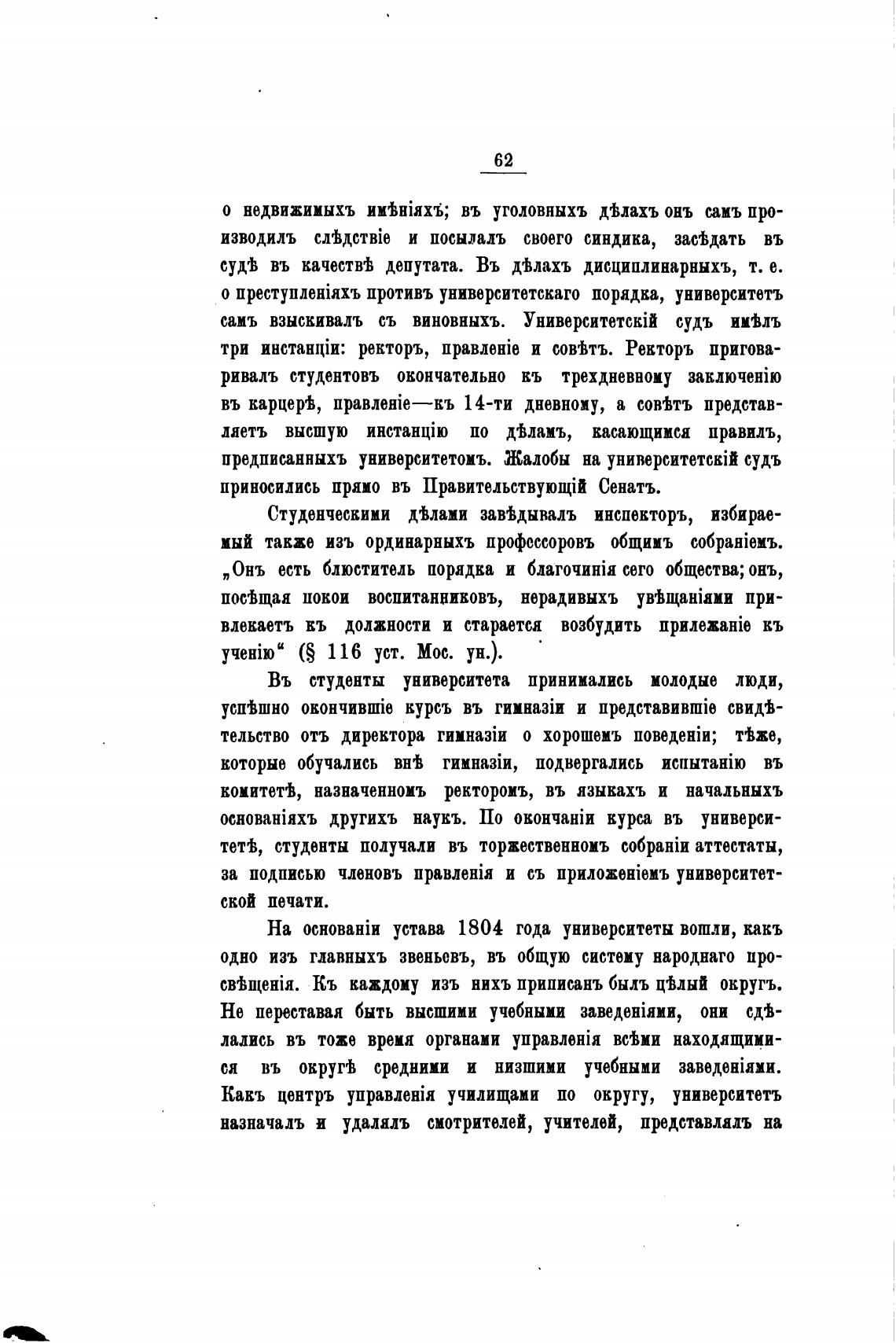 62

о недвижимыхъ имѣніяхъ; въ уголовныхъ дѣлахъ онъ самъ производилъ слѣдствіе и посылалъ своего синдика, засѣдать въ судѣ въ качествѣ депутата. Въ дѣлахъ дисциплинарныхъ, т. е. о преступленіяхъ противъ университетскаго порядка, университетъ самъ взыскивалъ съ виновныхъ. Университетскій судъ имѣлъ три инстанціи: ректоръ, правленіе и совѣтъ. Ректоръ приговаривалъ студентовъ окончательно къ трехдневному заключенію въ карцерѣ, правленіе—къ 14-ти дневному, а совѣтъ представляетъ высшую инстанцію по дѣламъ, касающимся правилъ, предписанныхъ университетомъ. Жалобы на университетскій судъ приносились прямо въ Правительствующій Сенатъ.

Студенческими дѣлами завѣдывалъ инспекторъ, избираемый также изъ ординарныхъ профессоровъ общимъ собраніемъ. „Онъ есть блюститель порядка и благочинія сего общества; онъ, посѣщая покои воспитанниковъ, нерадивыхъ увѣщаніями привлекаетъ къ должности и старается возбудить прилежаніе къ ученію“ (§ 116 уст. Мос. ун.).

Въ студенты университета принимались молодые люди, успѣшно окончившіе курсъ въ гимназіи и представившіе свидѣтельство отъ директора гимназіи о хорошемъ поведеніи; тѣже, которые обучались внѣ гимназіи, подвергались испытанію въ комитетѣ, назначенномъ ректоромъ, въ языкахъ и начальныхъ основаніяхъ другихъ наукъ. По окончаніи курса въ университетѣ, студенты получали въ торжественномъ собраніи аттестаты, за подписью членовъ правленія и съ приложеніемъ университетской печати.

На основаніи устава 1804 года университеты вошли, какъ одно изъ главныхъ звеньевъ, въ общую систему народнаго просвѣщенія. Къ каждому изъ нихъ приписанъ былъ цѣлый округъ. Не переставая быть высшими учебными заведеніями, они сдѣлались въ тоже время органами управленія всѣми находящимися въ округѣ средними и низшими учебными заведеніями. Какъ центръ управленія училищами по округу, университетъ назначалъ и удалялъ смотрителей, учителей, представлялъ на